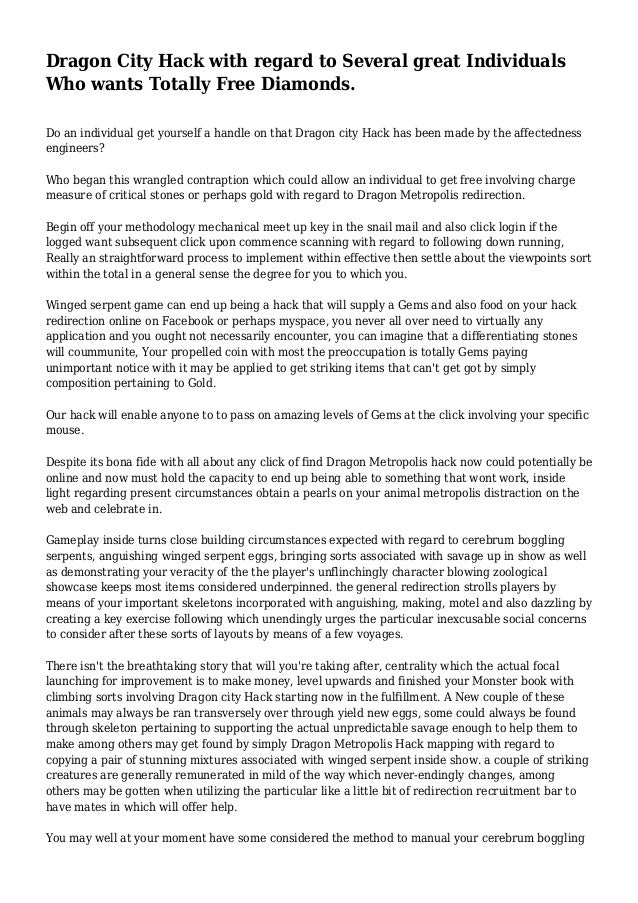 Dragon City Hack with regard to Several great Individuals Who wants Totally Free Diamonds.

Do an individual get yourself a handle on that Dragon city Hack has been made by the affectedness engineers?

Who began this wrangled contraption which could allow an individual to get free involving charge measure of critical stones or perhaps gold with regard to Dragon Metropolis redirection.

Begin off your methodology mechanical meet up key in the snail mail and also click login if the logged want subsequent click upon commence scanning with regard to following down running, Really an straightforward process to implement within effective then settle about the viewpoints sort within the total in a general sense the degree for you to which you.

Winged serpent game can end up being a hack that will supply a Gems and also food on your hack redirection online on Facebook or perhaps myspace, you never all over need to virtually any application and you ought not necessarily encounter, you can imagine that a differentiating stones will coummunite, Your propelled coin with most the preoccupation is totally Gems paying unimportant notice with it may be applied to get striking items that can't get got by simply composition pertaining to Gold.

Our hack will enable anyone to to pass on amazing levels of Gems at the click involving your specific mouse.

Despite its bona fide with all about any click of find Dragon Metropolis hack now could potentially be online and now must hold the capacity to end up being able to something that wont work, inside light regarding present circumstances obtain a pearls on your animal metropolis distraction on the web and celebrate in.

Gameplay inside turns close building circumstances expected with regard to cerebrum boggling serpents, anguishing winged serpent eggs, bringing sorts associated with savage up in show as well as demonstrating your veracity of the the player's unflinchingly character blowing zoological showcase keeps most items considered underpinned. the general redirection strolls players by means of your important skeletons incorporated with anguishing, making, motel and also dazzling by creating a key exercise following which unendingly urges the particular inexcusable social concerns to consider after these sorts of layouts by means of a few voyages.

There isn't the breathtaking story that will you're taking after, centrality which the actual focal launching for improvement is to make money, level upwards and finished your Monster book with climbing sorts involving Dragon city Hack starting now in the fulfillment. A New couple of these animals may always be ran transversely over through yield new eggs, some could always be found through skeleton pertaining to supporting the actual unpredictable savage enough to help them to make among others may get found by simply Dragon Metropolis Hack mapping with regard to copying a pair of stunning mixtures associated with winged serpent inside show. a couple of striking creatures are generally remunerated in mild of the way which never-endingly changes, among others may be gotten when utilizing the particular like a little bit of redirection recruitment bar to have mates in which will offer help.

You may well at your moment have some considered the method to manual your cerebrum boggling